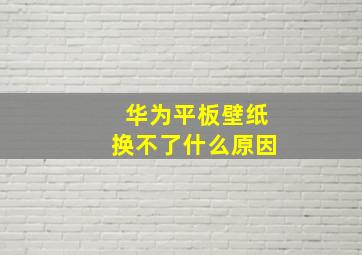 华为平板壁纸
换不了什么原因